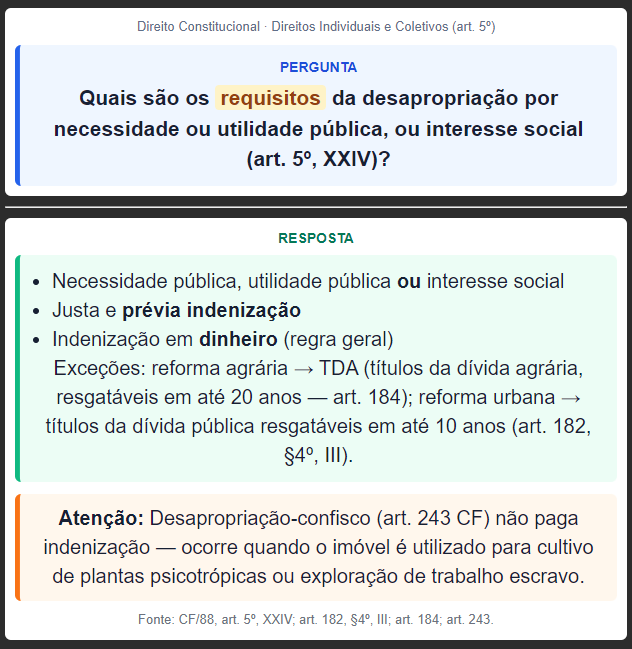 Direito Constitucional · Direitos Individuais e Coletivos (art. 5º)

PERGUNTA

Quais são os requisitos da desapropriação por necessidade ou utilidade pública, ou interesse social (art. 5º, XXIV)?

RESPOSTA

- Necessidade pública, utilidade pública ou interesse social
- Justa e prévia indenização
- Indenização em dinheiro (regra geral)

Exceções: reforma agrária → TDA (títulos da dívida agrária, resgatáveis em até 20 anos — art. 184); reforma urbana → títulos da dívida pública resgatáveis em até 10 anos (art. 182, §4º, III).

Atenção: Desapropriação-confisco (art. 243 CF) não paga indenização — ocorre quando o imóvel é utilizado para cultivo de plantas psicotrópicas ou exploração de trabalho escravo.

Fonte: CF/88, art. 5º, XXIV; art. 182, §4º, III; art. 184; art. 243.